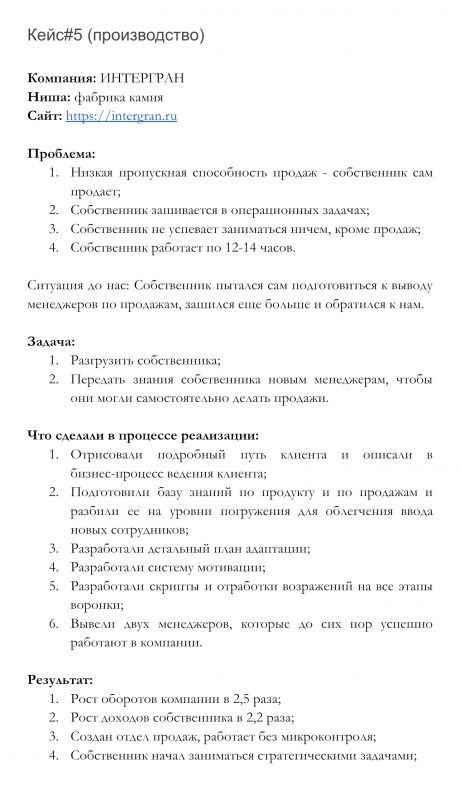 Кейс#5 (производство)

**Компания:** ИНТЕРГРАН
**Ниша:** фабрика камня
**Сайт:** https://intergran.ru

**Проблема:**
1. Низкая пропускная способность продаж - собственник сам продает;
2. Собственник зашивается в операционных задачах;
3. Собственник не успевает заниматься ничем, кроме продаж;
4. Собственник работает по 12-14 часов.

Ситуация до нас: Собственник пытался сам подготовиться к выводу менеджеров по продажам, зашился еще больше и обратился к нам.

**Задача:**
1. Разгрузить собственника;
2. Передать знания собственника новым менеджерам, чтобы они могли самостоятельно делать продажи.

**Что сделали в процессе реализации:**
1. Отрисовали подробный путь клиента и описали в бизнес-процесс ведения клиента;
2. Подготовили базу знаний по продукту и по продажам и разбили ее на уровни погружения для облегчения ввода новых сотрудников;
3. Разработали детальный план адаптации;
4. Разработали систему мотивации;
5. Разработали скрипты и отработки возражений на все этапы воронки;
6. Вывели двух менеджеров, которые до сих пор успешно работают в компании.

**Результат:**
1. Рост оборотов компании в 2,5 раза;
2. Рост доходов собственника в 2,2 раза;
3. Создан отдел продаж, работает без микроконтроля;
4. Собственник начал заниматься стратегическими задачами;